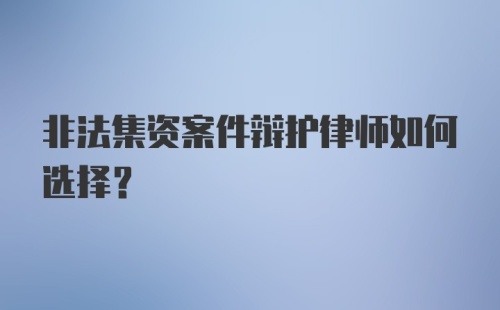 非法集资案件辩护律师如何选择？